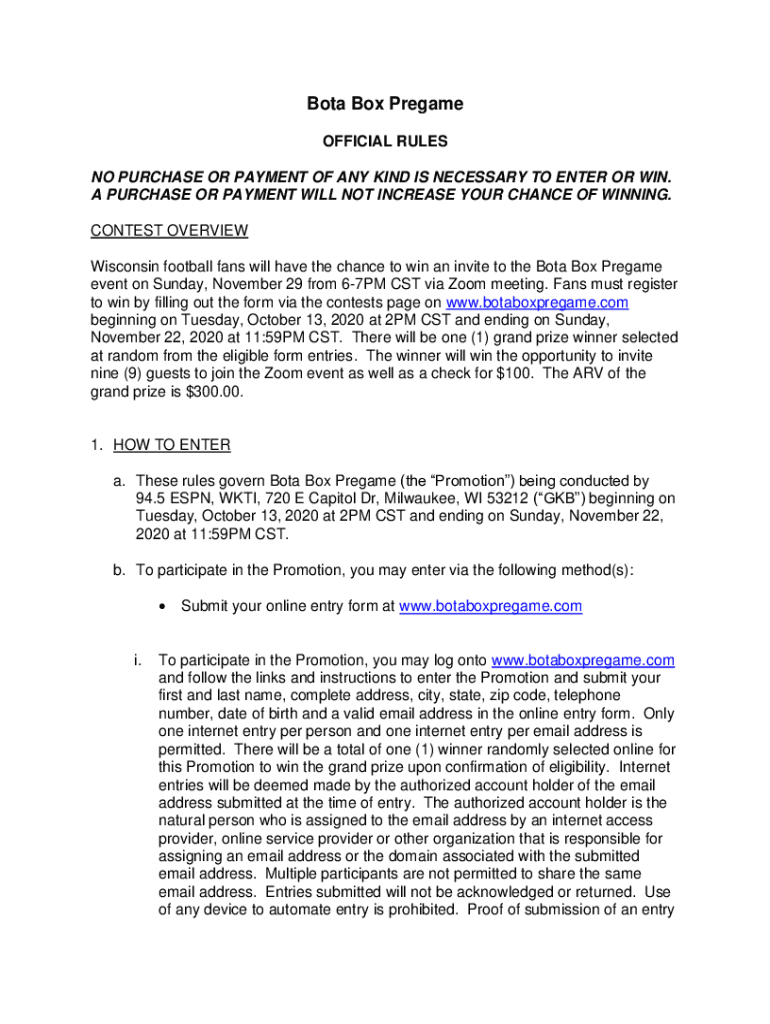 Bota Box Pregame

OFFICIAL RULES

NO PURCHASE OR PAYMENT OF ANY KIND IS NECESSARY TO ENTER OR WIN. A PURCHASE OR PAYMENT WILL NOT INCREASE YOUR CHANCE OF WINNING.

CONTEST OVERVIEW

Wisconsin football fans will have the chance to win an invite to the Bota Box Pregame event on Sunday, November 29 from 6-7PM CST via Zoom meeting. Fans must register to win by filling out the form via the contests page on www.botaboxpregame.com beginning on Tuesday, October 13, 2020 at 2PM CST and ending on Sunday, November 22, 2020 at 11:59PM CST. There will be one (1) grand prize winner selected at random from the eligible form entries. The winner will win the opportunity to invite nine (9) guests to join the Zoom event as well as a check for $100. The ARV of the grand prize is $300.00.

1. HOW TO ENTER

a. These rules govern Bota Box Pregame (the “Promotion”) being conducted by 94.5 ESPN, WKTI, 720 E Capitol Dr, Milwaukee, WI 53212 (“GKB”) beginning on Tuesday, October 13, 2020 at 2PM CST and ending on Sunday, November 22, 2020 at 11:59PM CST.

b. To participate in the Promotion, you may enter via the following method(s):

• Submit your online entry form at www.botaboxpregame.com

i. To participate in the Promotion, you may log onto www.botaboxpregame.com and follow the links and instructions to enter the Promotion and submit your first and last name, complete address, city, state, zip code, telephone number, date of birth and a valid email address in the online entry form. Only one internet entry per person and one internet entry per email address is permitted. There will be a total of one (1) winner randomly selected online for this Promotion to win the grand prize upon confirmation of eligibility. Internet entries will be deemed made by the authorized account holder of the email address submitted at the time of entry. The authorized account holder is the natural person who is assigned to the email address by an internet access provider, online service provider or other organization that is responsible for assigning an email address or the domain associated with the submitted email address. Multiple participants are not permitted to share the same email address. Entries submitted will not be acknowledged or returned. Use of any device to automate entry is prohibited. Proof of submission of an entry